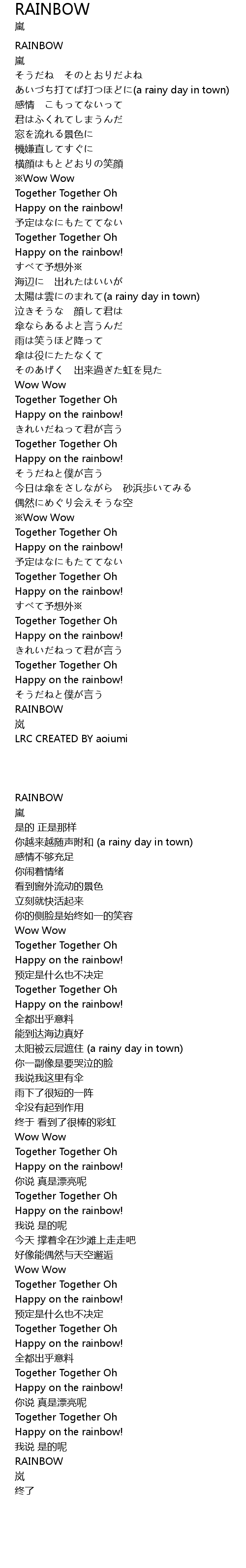 RAINBOW
嵐

RAINBOW
嵐
そうだね　そのとおりだよね
あいづち打てば打つほどに(a rainy day in town)
感情　こもってないって
君はふくれてしまうんだ
窓を流れる景色に
機嫌直してすぐに
横顔はもとどおりの笑顔
※Wow Wow
Together Together Oh
Happy on the rainbow!
予定はなにもたててない
Together Together Oh
Happy on the rainbow!
すべて予想外※
海辺に　出れたはいいが
太陽は雲にのまれて(a rainy day in town)
泣きそうな　顔して君は
傘ならあるよと言うんだ
雨は笑うほど降って
傘は役にたたなくて
そのあげく　出来過ぎた虹を見た
Wow Wow
Together Together Oh
Happy on the rainbow!
きれいだねって君が言う
Together Together Oh
Happy on the rainbow!
そうだねと僕が言う
今日は傘をさしながら　砂浜歩いてみる
偶然にめぐり会えそうな空
※Wow Wow
Together Together Oh
Happy on the rainbow!
予定はなにもたててない
Together Together Oh
Happy on the rainbow!
すべて予想外※
Together Together Oh
Happy on the rainbow!
きれいだねって君が言う
Together Together Oh
Happy on the rainbow!
そうだねと僕が言う
RAINBOW
岚
LRC CREATED BY aoiumi

RAINBOW
嵐
是的 正是那样
你越来越随声附和 (a rainy day in town)
感情不够充足
你闹着情绪
看到窗外流动的景色
立刻就快活起来
你的侧脸是始终如一的笑容
Wow Wow
Together Together Oh
Happy on the rainbow!
预定是什么也不决定
Together Together Oh
Happy on the rainbow!
全都出乎意料
能到达海边真好
太阳被云层遮住 (a rainy day in town)
你一副像是要哭泣的脸
我说我这里有伞
雨下了很短的一阵
伞没有起到作用
终于 看到了很棒的彩虹
Wow Wow
Together Together Oh
Happy on the rainbow!
你说 真是漂亮呢
Together Together Oh
Happy on the rainbow!
我说 是的呢
今天 撑着伞在沙滩上走走吧
好像能偶然与天空邂逅
Wow Wow
Together Together Oh
Happy on the rainbow!
预定是什么也不决定
Together Together Oh
Happy on the rainbow!
全都出乎意料
Together Together Oh
Happy on the rainbow!
你说 真是漂亮呢
Together Together Oh
Happy on the rainbow!
我说 是的呢
RAINBOW
岚
终了